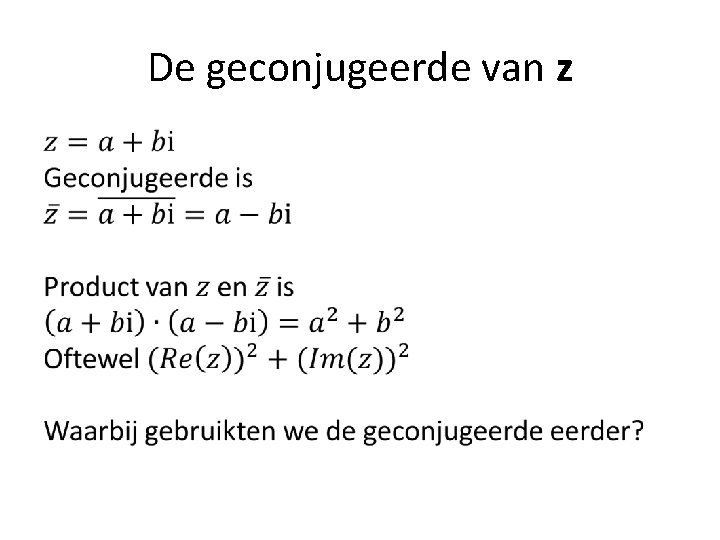 De geconjugeerde van z

$z = a + b\mathrm{i}$
Geconjugeerde is
$\bar{z} = \overline{a + b\mathrm{i}} = a - b\mathrm{i}$

Product van $z$ en $\bar{z}$ is
$(a + b\mathrm{i}) \cdot (a - b\mathrm{i}) = a^2 + b^2$
Oftewel $(Re(z))^2 + (Im(z))^2$

Waarbij gebruikten we de geconjugeerde eerder?